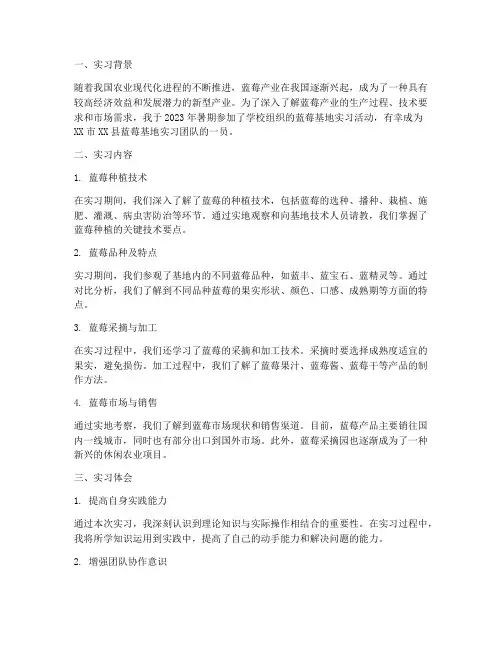 一、实习背景

随着我国农业现代化进程的不断推进，蓝莓产业在我国逐渐兴起，成为了一种具有较高经济效益和发展潜力的新型产业。为了深入了解蓝莓产业的生产过程、技术要求和市场需求，我于2023年暑期参加了学校组织的蓝莓基地实习活动，有幸成为XX市XX县蓝莓基地实习团队的一员。

二、实习内容

1. 蓝莓种植技术

在实习期间，我们深入了解了蓝莓的种植技术，包括蓝莓的选种、播种、栽植、施肥、灌溉、病虫害防治等环节。通过实地观察和向基地技术人员请教，我们掌握了蓝莓种植的关键技术要点。

2. 蓝莓品种及特点

实习期间，我们参观了基地内的不同蓝莓品种，如蓝丰、蓝宝石、蓝精灵等。通过对比分析，我们了解到不同品种蓝莓的果实形状、颜色、口感、成熟期等方面的特点。

3. 蓝莓采摘与加工

在实习过程中，我们还学习了蓝莓的采摘和加工技术。采摘时要选择成熟度适宜的果实，避免损伤。加工过程中，我们了解了蓝莓果汁、蓝莓酱、蓝莓干等产品的制作方法。

4. 蓝莓市场与销售

通过实地考察，我们了解到蓝莓市场现状和销售渠道。目前，蓝莓产品主要销往国内一线城市，同时也有部分出口到国外市场。此外，蓝莓采摘园也逐渐成为了一种新兴的休闲农业项目。

三、实习体会

1. 提高自身实践能力

通过本次实习，我深刻认识到理论知识与实际操作相结合的重要性。在实习过程中，我将所学知识运用到实践中，提高了自己的动手能力和解决问题的能力。

2. 增强团队协作意识